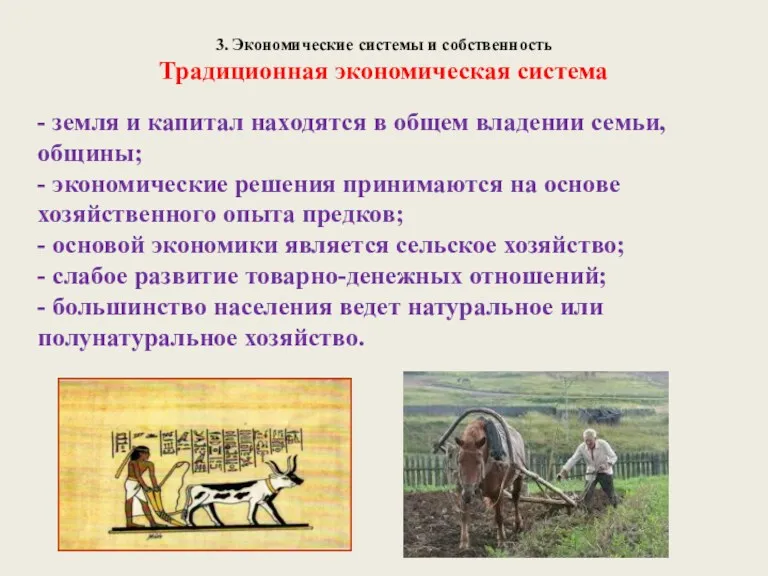 3. Экономические системы и собственность

Традиционная экономическая система

- земля и капитал находятся в общем владении семьи, общины;
- экономические решения принимаются на основе хозяйственного опыта предков;
- основой экономики является сельское хозяйство;
- слабое развитие товарно-денежных отношений;
- большинство населения ведет натуральное или полунатуральное хозяйство.